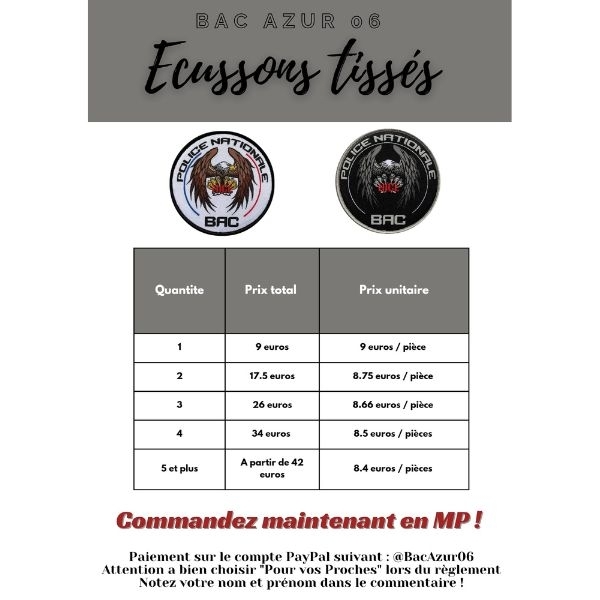 BAC AZUR 06

Ecussons tissés

POLICE NATIONALE
BAC

POLICE NATIONALE
BAC

| Quantite | Prix total | Prix unitaire |
|---|---|---|
| 1 | 9 euros | 9 euros / pièce |
| 2 | 17.5 euros | 8.75 euros / pièce |
| 3 | 26 euros | 8.66 euros / pièce |
| 4 | 34 euros | 8.5 euros / pièces |
| 5 et plus | A partir de 42 euros | 8.4 euros / pièces |

Commandez maintenant en MP !

Paiement sur le compte PayPal suivant : @BacAzur06
Attention a bien choisir "Pour vos Proches" lors du règlement
Notez votre nom et prénom dans le commentaire !